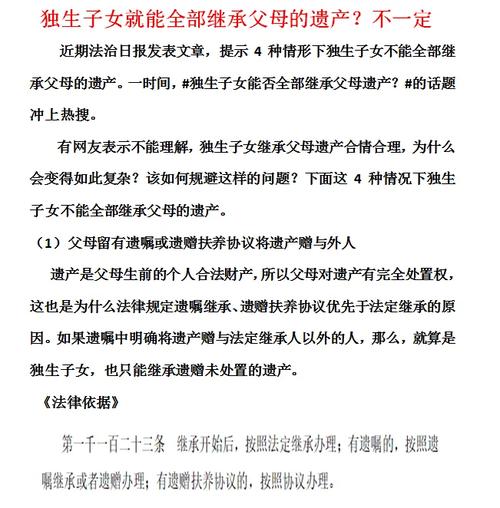 独生子女就能全部继承父母的遗产？不一定

近期法治日报发表文章，提示 4 种情形下独生子女不能全部继承父母的遗产。一时间，#独生子女能否全部继承父母遗产？#的话题冲上热搜。

有网友表示不能理解，独生子女继承父母遗产合情合理，为什么会变得如此复杂？该如何规避这样的问题？下面这 4 种情况下独生子女不能全部继承父母的遗产。

（1）父母留有遗嘱或遗赠扶养协议将遗产赠与外人

遗产是父母生前的个人合法财产，所以父母对遗产有完全处置权，这也是为什么法律规定遗嘱继承、遗赠扶养协议优先于法定继承的原因。如果遗嘱中明确将遗产赠与法定继承人以外的人，那么，就算是独生子女，也只能继承遗赠未处置的遗产。

《法律依据》

第一千一百二十三条 继承开始后，按照法定继承办理；有遗嘱的，按照遗嘱继承或者遗赠办理；有遗赠扶养协议的，按照协议办理。